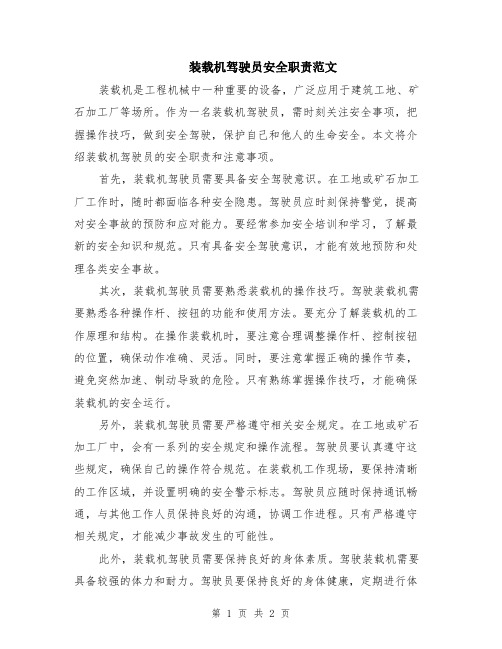 装载机驾驶员安全职责范文

装载机是工程机械中一种重要的设备，广泛应用于建筑工地、矿石加工厂等场所。作为一名装载机驾驶员，需时刻关注安全事项，把握操作技巧，做到安全驾驶，保护自己和他人的生命安全。本文将介绍装载机驾驶员的安全职责和注意事项。

首先，装载机驾驶员需要具备安全驾驶意识。在工地或矿石加工厂工作时，随时都面临各种安全隐患。驾驶员应时刻保持警觉，提高对安全事故的预防和应对能力。要经常参加安全培训和学习，了解最新的安全知识和规范。只有具备安全驾驶意识，才能有效地预防和处理各类安全事故。

其次，装载机驾驶员需要熟悉装载机的操作技巧。驾驶装载机需要熟悉各种操作杆、按钮的功能和使用方法。要充分了解装载机的工作原理和结构。在操作装载机时，要注意合理调整操作杆、控制按钮的位置，确保动作准确、灵活。同时，要注意掌握正确的操作节奏，避免突然加速、制动导致的危险。只有熟练掌握操作技巧，才能确保装载机的安全运行。

另外，装载机驾驶员需要严格遵守相关安全规定。在工地或矿石加工厂中，会有一系列的安全规定和操作流程。驾驶员要认真遵守这些规定，确保自己的操作符合规范。在装载机工作现场，要保持清晰的工作区域，并设置明确的安全警示标志。驾驶员应随时保持通讯畅通，与其他工作人员保持良好的沟通，协调工作进程。只有严格遵守相关规定，才能减少事故发生的可能性。

此外，装载机驾驶员需要保持良好的身体素质。驾驶装载机需要具备较强的体力和耐力。驾驶员要保持良好的身体健康，定期进行体

第 1 页 共 2 页